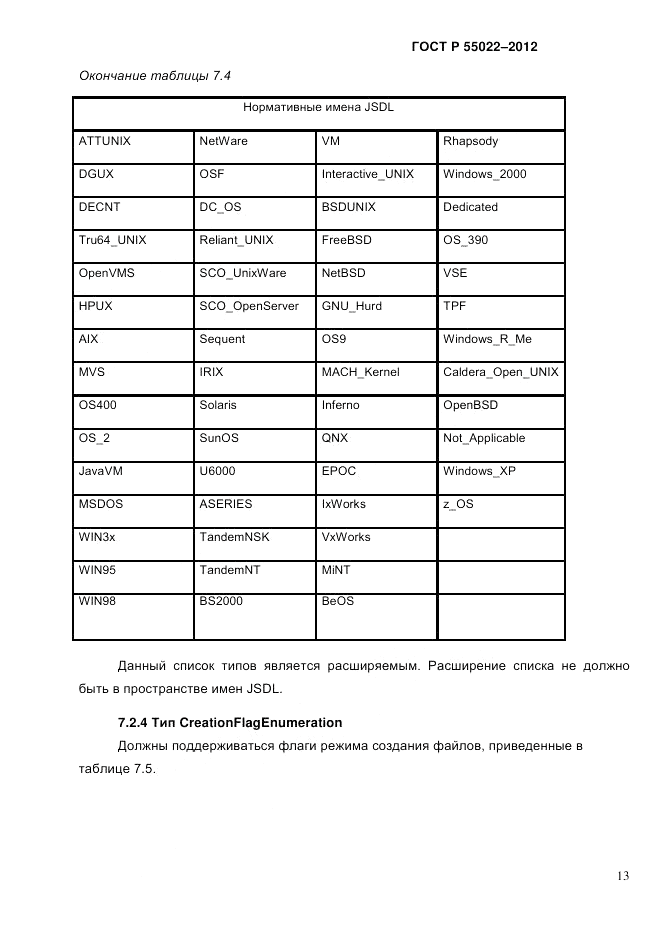 ГОСТ Р 55022–2012

Окончание таблицы 7.4

| Нормативные имена JSDL | | | |
|---|---|---|---|
| ATTUNIX | NetWare | VM | Rhapsody |
| DGUX | OSF | Interactive_UNIX | Windows_2000 |
| DECNT | DC_OS | BSDUNIX | Dedicated |
| Tru64_UNIX | Reliant_UNIX | FreeBSD | OS_390 |
| OpenVMS | SCO_UnixWare | NetBSD | VSE |
| HPUX | SCO_OpenServer | GNU_Hurd | TPF |
| AIX | Sequent | OS9 | Windows_R_Me |
| MVS | IRIX | MACH_Kernel | Caldera_Open_UNIX |
| OS400 | Solaris | Inferno | OpenBSD |
| OS_2 | SunOS | QNX | Not_Applicable |
| JavaVM | U6000 | EPOC | Windows_XP |
| MSDOS | ASERIES | IxWorks | z_OS |
| WIN3x | TandemNSK | VxWorks | |
| WIN95 | TandemNT | MiNT | |
| WIN98 | BS2000 | BeOS | |

Данный список типов является расширяемым. Расширение списка не должно быть в пространстве имен JSDL.

7.2.4 Тип CreationFlagEnumeration

Должны поддерживаться флаги режима создания файлов, приведенные в таблице 7.5.

13